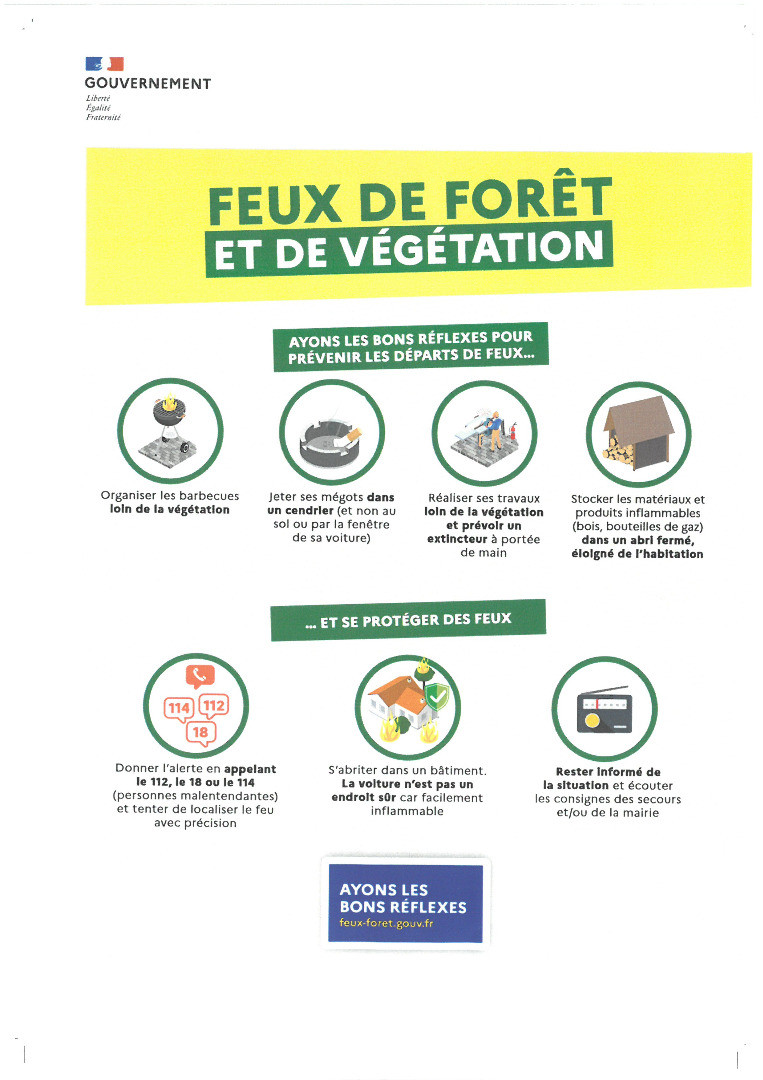 GOUVERNEMENT
Liberté
Égalité
Fraternité

FEUX DE FORÊT
ET DE VÉGÉTATION

AYONS LES BONS RÉFLEXES POUR PRÉVENIR LES DÉPARTS DE FEUX...

Organiser les barbecues loin de la végétation

Jeter ses mégots dans un cendrier (et non au sol ou par la fenêtre de sa voiture)

Réaliser ses travaux loin de la végétation et prévoir un extincteur à portée de main

Stocker les matériaux et produits inflammables (bois, bouteilles de gaz) dans un abri fermé, éloigné de l'habitation

... ET SE PROTÉGER DES FEUX

114 112 18

Donner l'alerte en appelant le 112, le 18 ou le 114 (personnes malentendantes) et tenter de localiser le feu avec précision

S'abriter dans un bâtiment. La voiture n'est pas un endroit sûr car facilement inflammable

Rester informé de la situation et écouter les consignes des secours et/ou de la mairie

AYONS LES BONS RÉFLEXES
feux-foret.gouv.fr